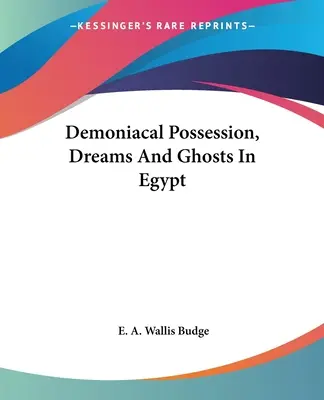 —KESSINGER'S RARE REPRINTS—

Demoniacal Possession, Dreams And Ghosts In Egypt

E. A. Wallis Budge